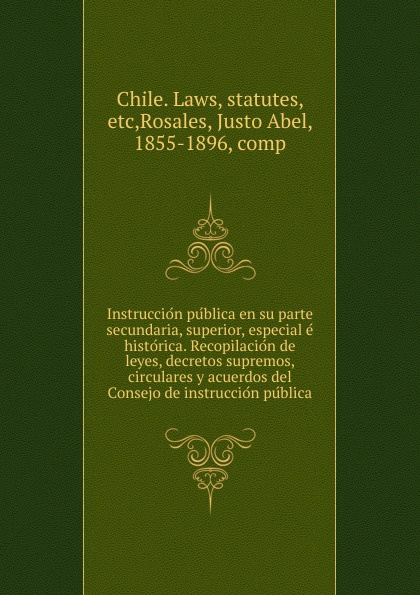 Chile. Laws, statutes, etc,Rosales, Justo Abel, 1855-1896, comp

Instrucción pública en su parte secundaria, superior, especial é histórica. Recopilación de leyes, decretos supremos, circulares y acuerdos del Consejo de instrucción pública